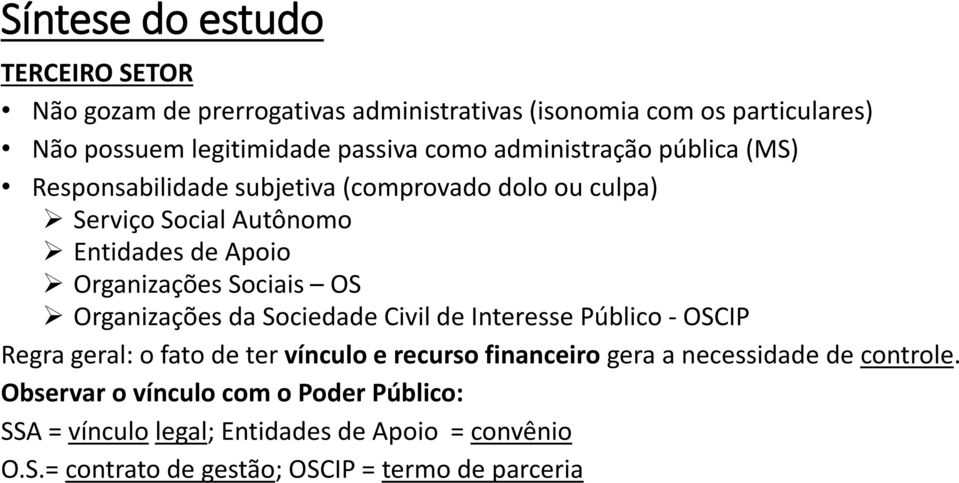 Síntese do estudo

TERCEIRO SETOR

• Não gozam de prerrogativas administrativas (isonomia com os particulares)
• Não possuem legitimidade passiva como administração pública (MS)
• Responsabilidade subjetiva (comprovado dolo ou culpa)
  ➢ Serviço Social Autônomo
  ➢ Entidades de Apoio
  ➢ Organizações Sociais – OS
  ➢ Organizações da Sociedade Civil de Interesse Público - OSCIP

Regra geral: o fato de ter vínculo e recurso financeiro gera a necessidade de controle.

Observar o vínculo com o Poder Público:

SSA = vínculo legal; Entidades de Apoio = convênio

O.S.= contrato de gestão; OSCIP = termo de parceria